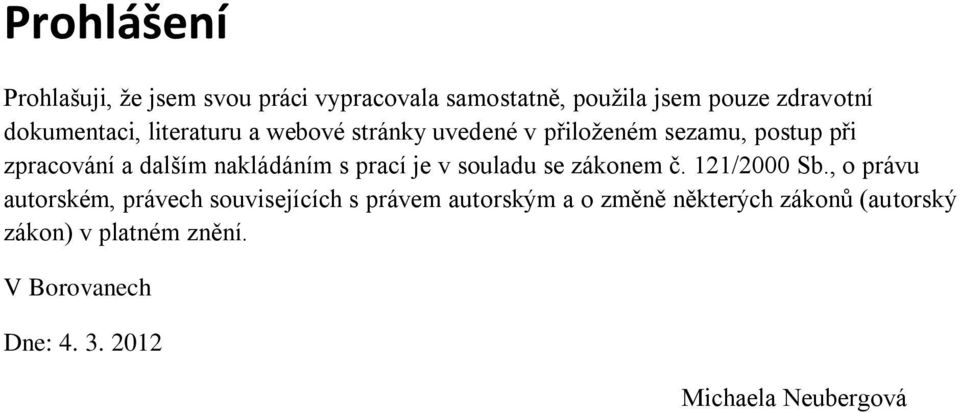 Prohlášení

Prohlašuji, že jsem svou práci vypracovala samostatně, použila jsem pouze zdravotní dokumentaci, literaturu a webové stránky uvedené v přiloženém sezamu, postup při zpracování a dalším nakládáním s prací je v souladu se zákonem č. 121/2000 Sb., o právu autorském, právech souvisejících s právem autorským a o změně některých zákonů (autorský zákon) v platném znění.

V Borovanech

Dne: 4. 3. 2012

Michaela Neubergová